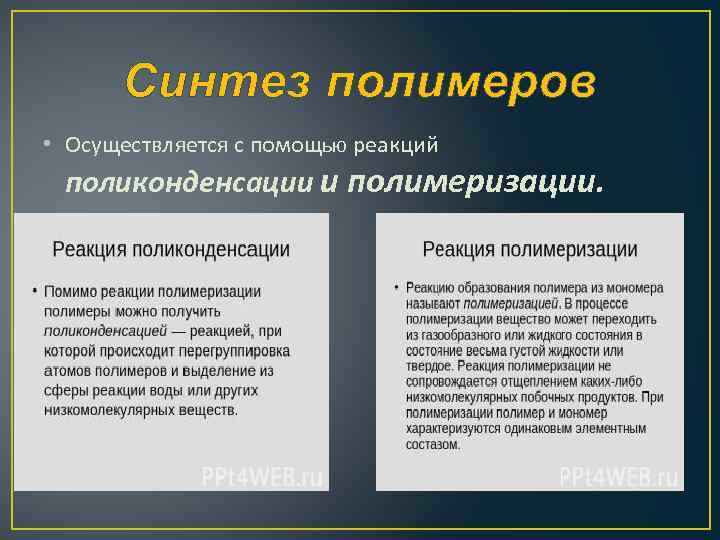 Синтез полимеров

• Осуществляется с помощью реакций поликонденсации и полимеризации.

Реакция поликонденсации

• Помимо реакции полимеризации полимеры можно получить поликонденсацией — реакцией, при которой происходит перегруппировка атомов полимеров и выделение из сферы реакции воды или других низкомолекулярных веществ.

PPt4WEB.ru

Реакция полимеризации

• Реакцию образования полимера из мономера называют полимеризацией. В процессе полимеризации вещество может переходить из газообразного или жидкого состояния в состояние весьма густой жидкости или твердое. Реакция полимеризации не сопровождается отщеплением каких-либо низкомолекулярных побочных продуктов. При полимеризации полимер и мономер характеризуются одинаковым элементным составом.

PPt4WEB.ru